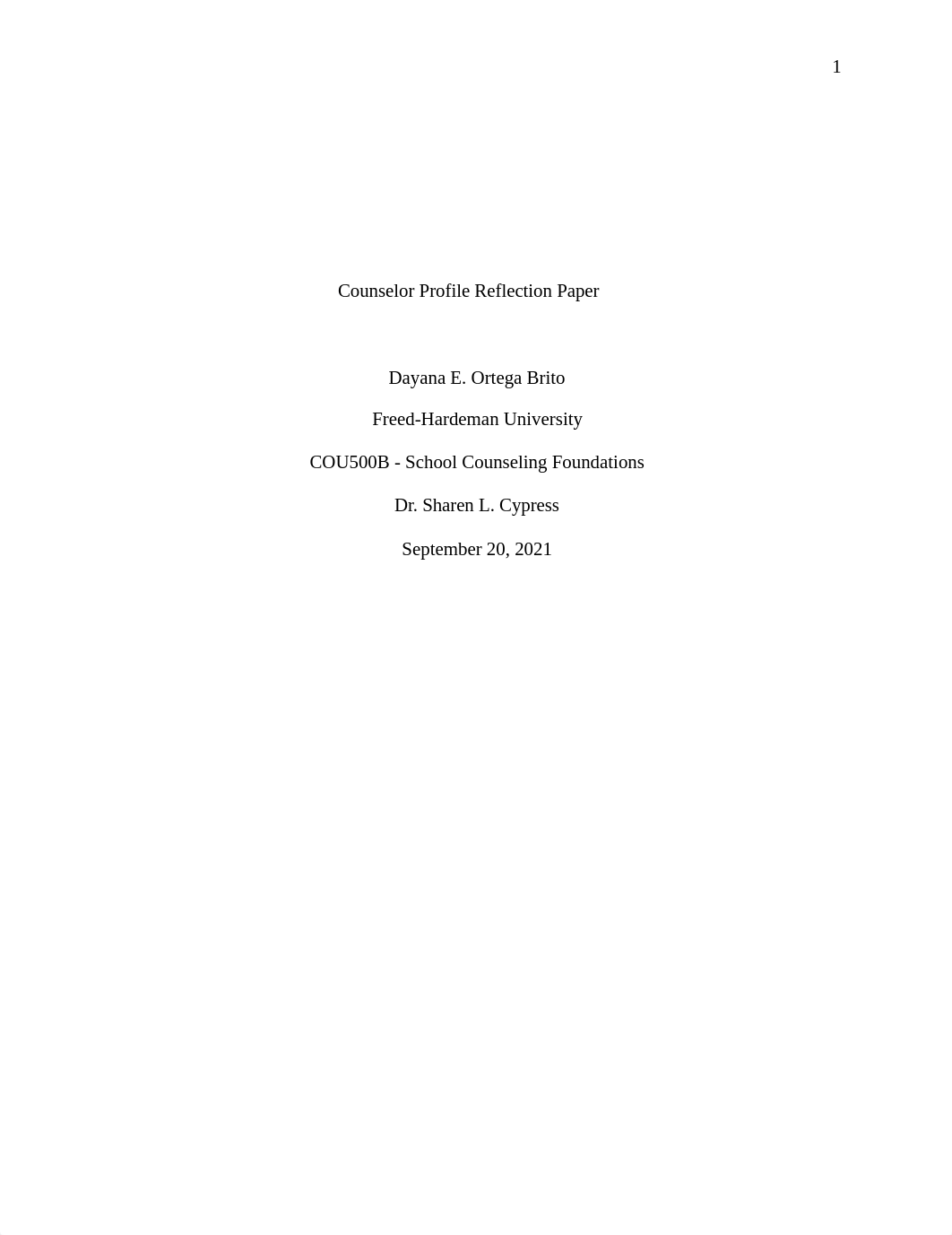 1

Counselor Profile Reflection Paper

Dayana E. Ortega Brito

Freed-Hardeman University

COU500B - School Counseling Foundations

Dr. Sharen L. Cypress

September 20, 2021